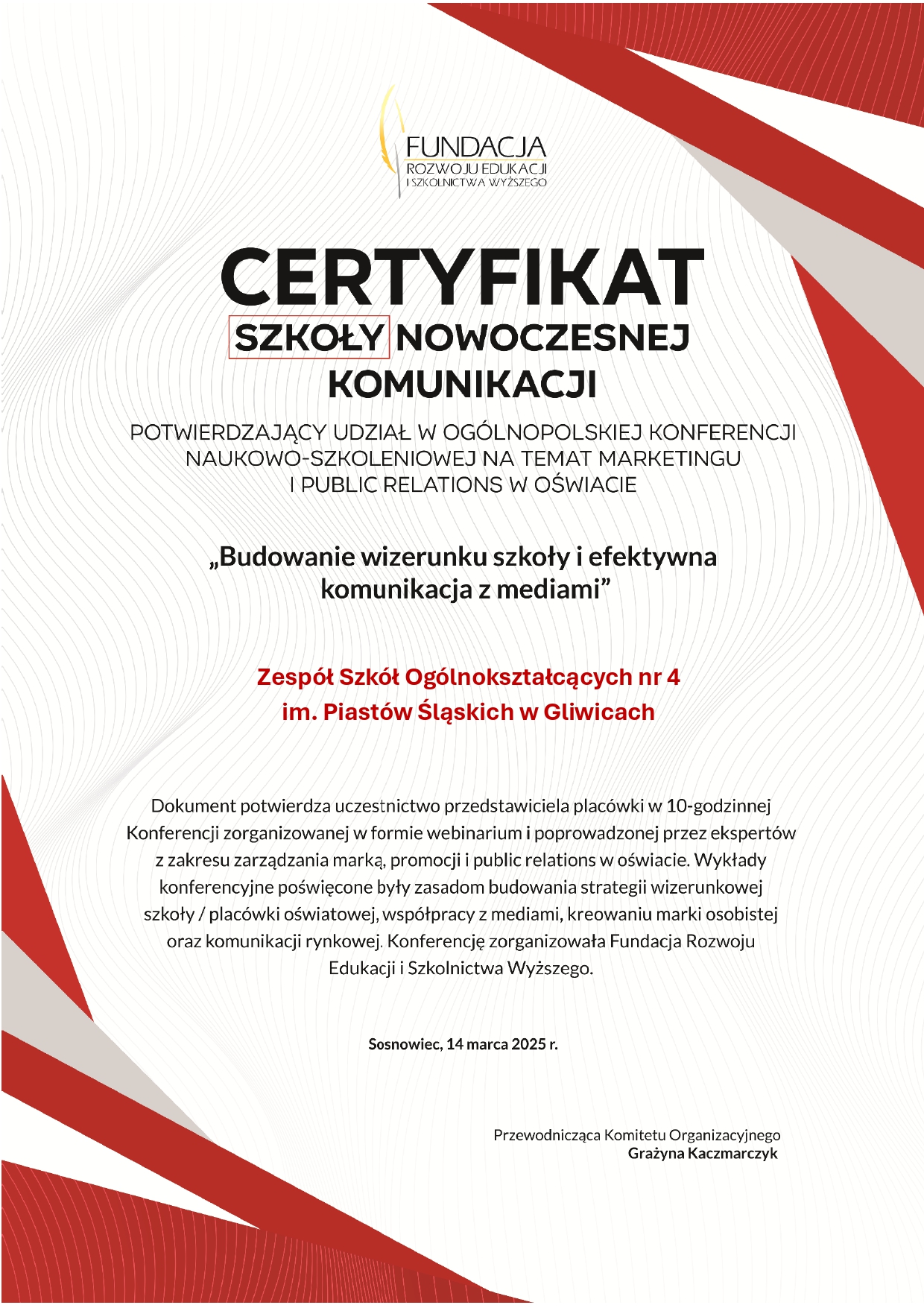 FUNDACJA
ROZWOJU EDUKACJI
I SZKOLNICTWA WYŻSZEGO

CERTYFIKAT
SZKOŁY NOWOCZESNEJ
KOMUNIKACJI

POTWIERDZAJĄCY UDZIAŁ W OGÓLNOPOLSKIEJ KONFERENCJI NAUKOWO-SZKOLENIOWEJ NA TEMAT MARKETINGU I PUBLIC RELATIONS W OŚWIACIE

„Budowanie wizerunku szkoły i efektywna komunikacja z mediami”

Zespół Szkół Ogólnokształcących nr 4 im. Piastów Śląskich w Gliwicach

Dokument potwierdza uczestnictwo przedstawiciela placówki w 10-godzinnej Konferencji zorganizowanej w formie webinarium i poprowadzonej przez ekspertów z zakresu zarządzania marką, promocji i public relations w oświacie. Wykłady konferencyjne poświęcone były zasadom budowania strategii wizerunkowej szkoły / placówki oświatowej, współpracy z mediami, kreowaniu marki osobistej oraz komunikacji rynkowej. Konferencję zorganizowała Fundacja Rozwoju Edukacji i Szkolnictwa Wyższego.

Sosnowiec, 14 marca 2025 r.

Przewodnicząca Komitetu Organizacyjnego
Grażyna Kaczmarczyk